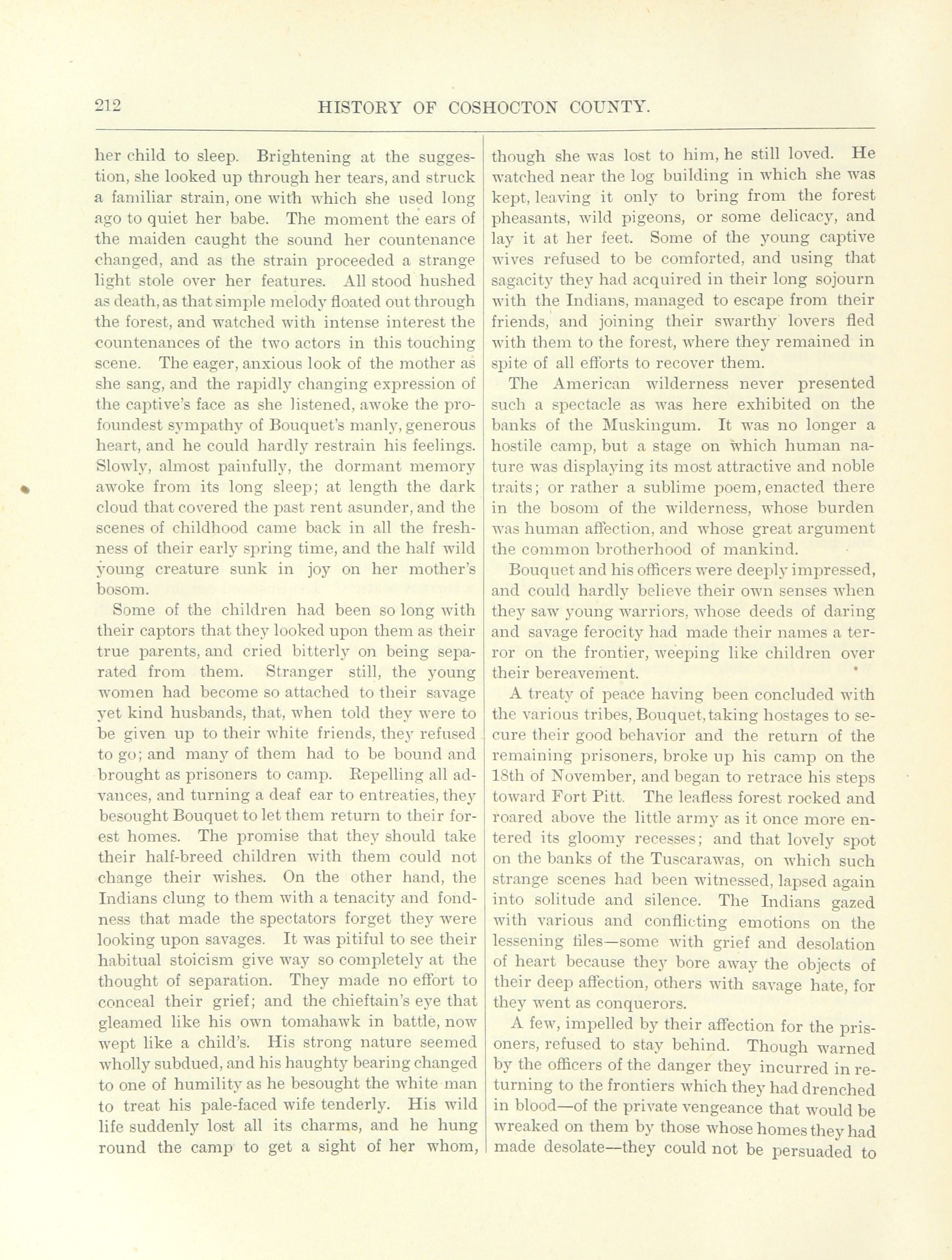 212 HISTORY OF COSHOCTON COUNTY.

her child to sleep. Brightening at the suggestion, she looked up through her tears, and struck a familiar strain, one with which she used long ago to quiet her babe. The moment the ears of the maiden caught the sound her countenance changed, and as the strain proceeded a strange light stole over her features. All stood hushed as death, as that simple melody floated out through the forest, and watched with intense interest the countenances of the two actors in this touching scene. The eager, anxious look of the mother as she sang, and the rapidly changing expression of the captive's face as she listened, awoke the profoundest sympathy of Bouquet's manly, generous heart, and he could hardly restrain his feelings. Slowly, almost painfully, the dormant memory awoke from its long sleep; at length the dark cloud that covered the past rent asunder, and the scenes of childhood came back in all the freshness of their early spring time, and the half wild young creature sunk in joy on her mother's bosom.

Some of the children had been so long with their captors that they looked upon them as their true parents, and cried bitterly on being separated from them. Stranger still, the young women had become so attached to their savage yet kind husbands, that, when told they were to be given up to their white friends, they refused to go; and many of them had to be bound and brought as prisoners to camp. Repelling all advances, and turning a deaf ear to entreaties, they besought Bouquet to let them return to their forest homes. The promise that they should take their half-breed children with them could not change their wishes. On the other hand, the Indians clung to them with a tenacity and fondness that made the spectators forget they were looking upon savages. It was pitiful to see their habitual stoicism give way so completely at the thought of separation. They made no effort to conceal their grief; and the chieftain's eye that gleamed like his own tomahawk in battle, now wept like a child's. His strong nature seemed wholly subdued, and his haughty bearing changed to one of humility as he besought the white man to treat his pale-faced wife tenderly. His wild life suddenly lost all its charms, and he hung round the camp to get a sight of her whom, though she was lost to him, he still loved. He watched near the log building in which she was kept, leaving it only to bring from the forest pheasants, wild pigeons, or some delicacy, and lay it at her feet. Some of the young captive wives refused to be comforted, and using that sagacity they had acquired in their long sojourn with the Indians, managed to escape from their friends, and joining their swarthy lovers fled with them to the forest, where they remained in spite of all efforts to recover them.

The American wilderness never presented such a spectacle as was here exhibited on the banks of the Muskingum. It was no longer a hostile camp, but a stage on which human nature was displaying its most attractive and noble traits; or rather a sublime poem, enacted there in the bosom of the wilderness, whose burden was human affection, and whose great argument the common brotherhood of mankind.

Bouquet and his officers were deeply impressed, and could hardly believe their own senses when they saw young warriors, whose deeds of daring and savage ferocity had made their names a terror on the frontier, weeping like children over their bereavement.

A treaty of peace having been concluded with the various tribes, Bouquet, taking hostages to secure their good behavior and the return of the remaining prisoners, broke up his camp on the 18th of November, and began to retrace his steps toward Fort Pitt. The leafless forest rocked and roared above the little army as it once more entered its gloomy recesses; and that lovely spot on the banks of the Tuscarawas, on which such strange scenes had been witnessed, lapsed again into solitude and silence. The Indians gazed with various and conflicting emotions on the lessening files—some with grief and desolation of heart because they bore away the objects of their deep affection, others with savage hate, for they went as conquerors.

A few, impelled by their affection for the prisoners, refused to stay behind. Though warned by the officers of the danger they incurred in returning to the frontiers which they had drenched in blood—of the private vengeance that would be wreaked on them by those whose homes they had made desolate—they could not be persuaded to